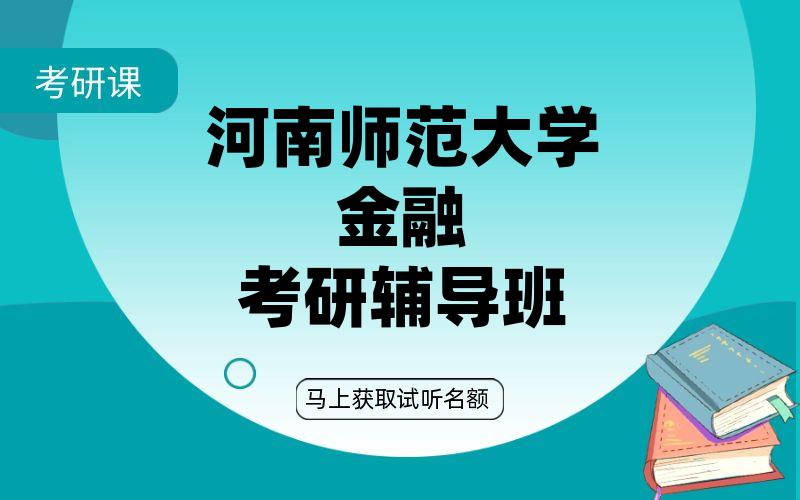 考研课

河南师范大学
金融
考研辅导班

马上获取试听名额